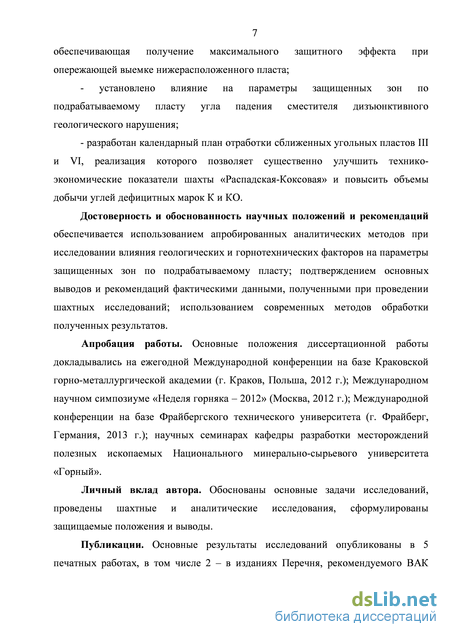 7

обеспечивающая получение максимального защитного эффекта при опережающей выемке нижерасположенного пласта;

- установлено влияние на параметры защищенных зон по подрабатываемому пласту угла падения сместителя дизъюнктивного геологического нарушения;

- разработан календарный план отработки сближенных угольных пластов III и VI, реализация которого позволяет существенно улучшить технико-экономические показатели шахты «Распадская-Коксовая» и повысить объемы добычи углей дефицитных марок К и КО.

Достоверность и обоснованность научных положений и рекомендаций обеспечивается использованием апробированных аналитических методов при исследовании влияния геологических и горнотехнических факторов на параметры защищенных зон по подрабатываемому пласту; подтверждением основных выводов и рекомендаций фактическими данными, полученными при проведении шахтных исследований; использованием современных методов обработки полученных результатов.

Апробация работы. Основные положения диссертационной работы докладывались на ежегодной Международной конференции на базе Краковской горно-металлургической академии (г. Краков, Польша, 2012 г.); Международном научном симпозиуме «Неделя горняка – 2012» (Москва, 2012 г.); Международной конференции на базе Фрайбергского технического университета (г. Фрайберг, Германия, 2013 г.); научных семинарах кафедры разработки месторождений полезных ископаемых Национального минерально-сырьевого университета «Горный».

Личный вклад автора. Обоснованы основные задачи исследований, проведены шахтные и аналитические исследования, сформулированы защищаемые положения и выводы.

Публикации. Основные результаты исследований опубликованы в 5 печатных работах, в том числе 2 – в изданиях Перечня, рекомендуемого ВАК

dsLib.net
библиотека диссертаций